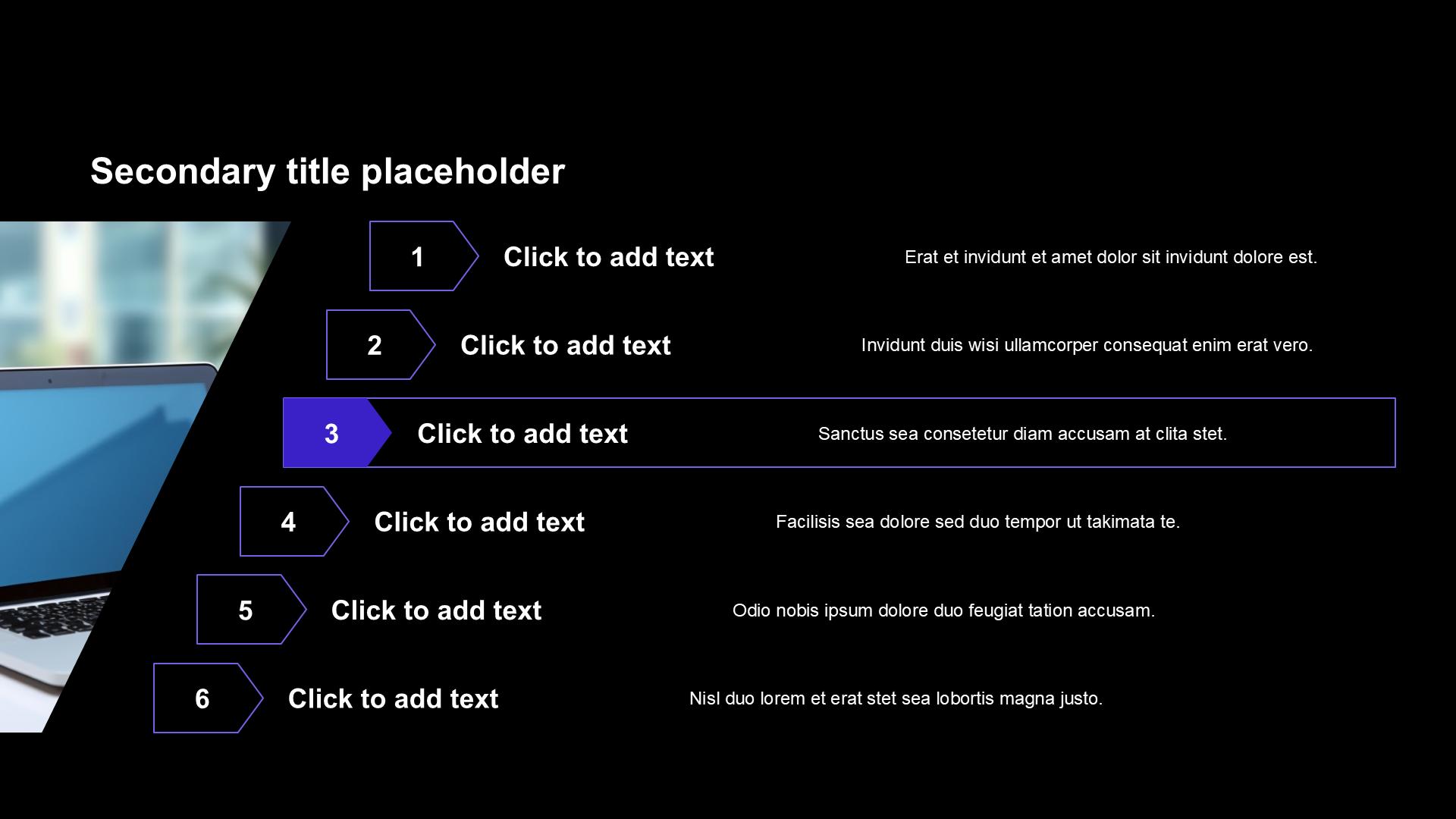 Secondary title placeholder

1 Click to add text Erat et invidunt et amet dolor sit invidunt dolore est.

2 Click to add text Invidunt duis wisi ullamcorper consequat enim erat vero.

3 Click to add text Sanctus sea consetetur diam accusam at clita stet.

4 Click to add text Facilisis sea dolore sed duo tempor ut takimata te.

5 Click to add text Odio nobis ipsum dolore duo feugiat tation accusam.

6 Click to add text Nisl duo lorem et erat stet sea lobortis magna justo.